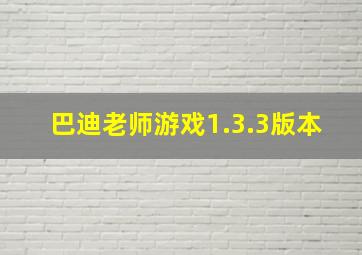 巴迪老师游戏1.3.3版本